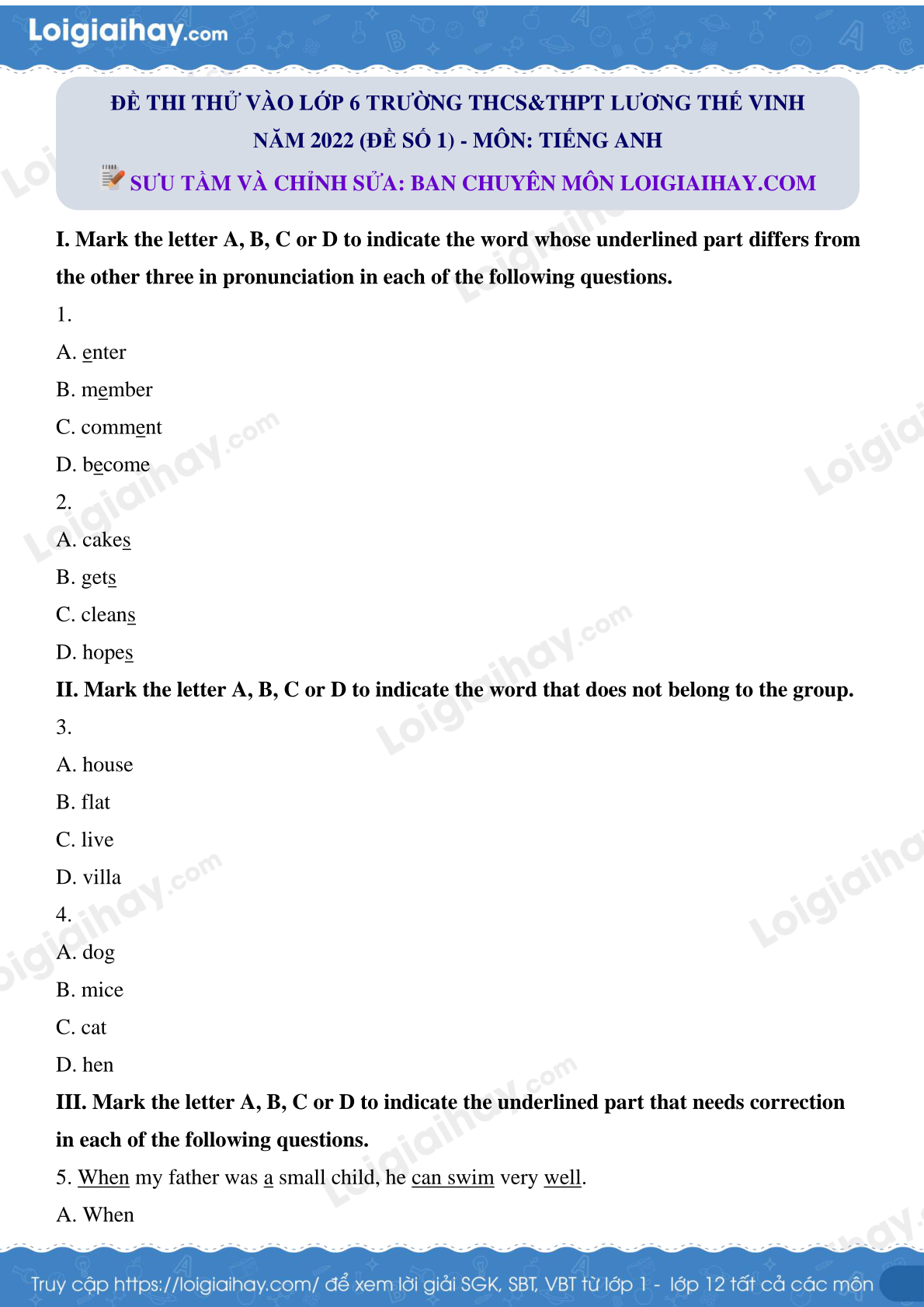 Loigiaihay.com

ĐỀ THI THỬ VÀO LỚP 6 TRƯỜNG THCS&THPT LƯƠNG THẾ VINH
NĂM 2022 (ĐỀ SỐ 1) - MÔN: TIẾNG ANH
SƯU TẦM VÀ CHỈNH SỬA: BAN CHUYÊN MÔN LOIGIAIHAY.COM

I. Mark the letter A, B, C or D to indicate the word whose underlined part differs from the other three in pronunciation in each of the following questions.

1.

A. enter

B. member

C. comment

D. become

2.

A. cakes

B. gets

C. cleans

D. hopes

II. Mark the letter A, B, C or D to indicate the word that does not belong to the group.

3.

A. house

B. flat

C. live

D. villa

4.

A. dog

B. mice

C. cat

D. hen

III. Mark the letter A, B, C or D to indicate the underlined part that needs correction in each of the following questions.

5. When my father was a small child, he can swim very well.

A. When

Truy cập https://loigiaihay.com/ để xem lời giải SGK, SBT, VBT từ lớp 1 - lớp 12 tất cả các môn